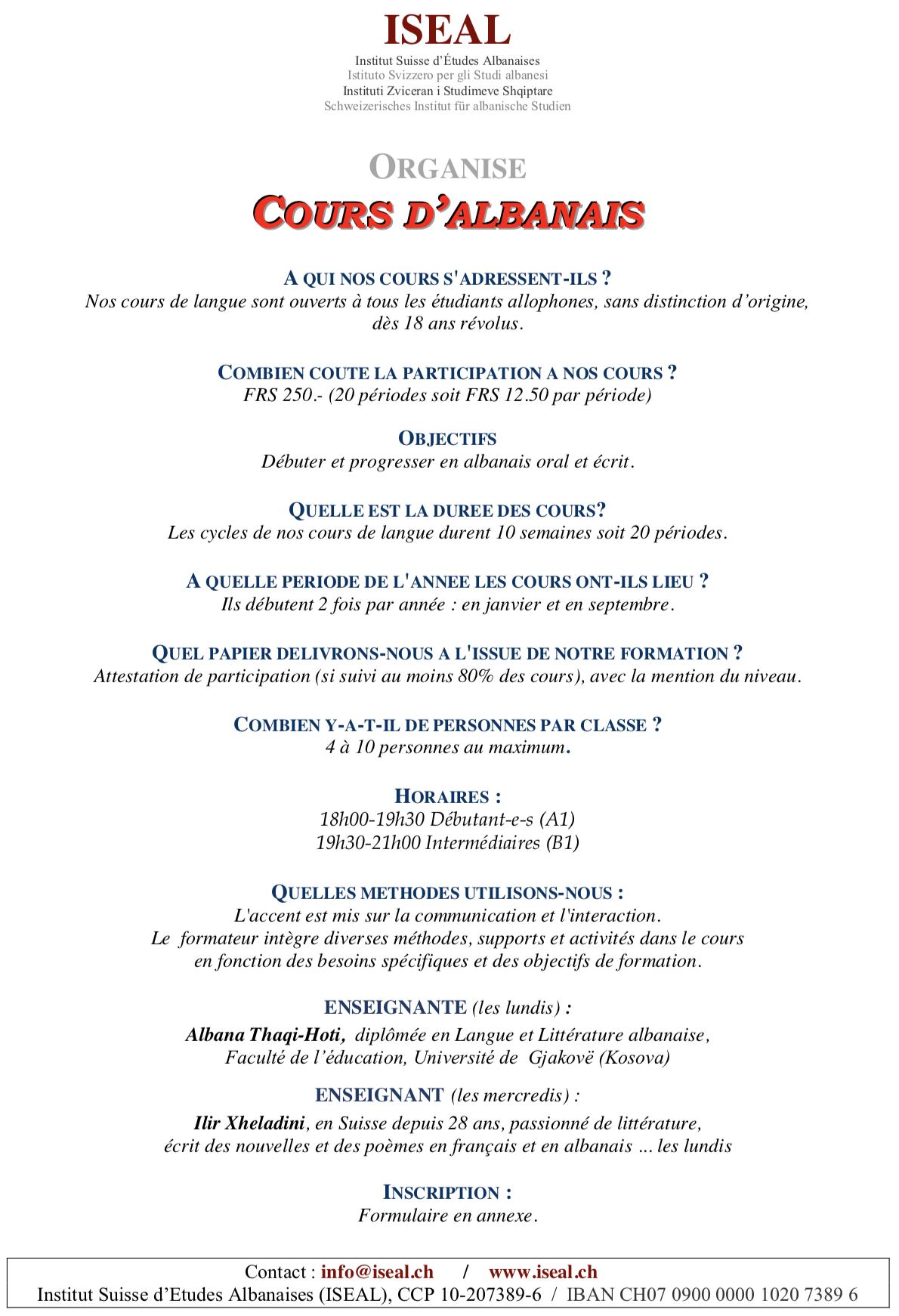 ISEAL
Institut Suisse d'Études Albanaises
Istituto Svizzero per gli Studi albanesi
Instituti Zviceran i Studimeve Shqiptare
Schweizerisches Institut für albanische Studien

ORGANISE
COURS D'ALBANAIS

A QUI NOS COURS S'ADRESSENT-ILS ?
Nos cours de langue sont ouverts à tous les étudiants allophones, sans distinction d'origine, dès 18 ans révolus.

COMBIEN COUTE LA PARTICIPATION A NOS COURS ?
FRS 250.- (20 périodes soit FRS 12.50 par période)

OBJECTIFS
Débuter et progresser en albanais oral et écrit.

QUELLE EST LA DUREE DES COURS?
Les cycles de nos cours de langue durent 10 semaines soit 20 périodes.

A QUELLE PERIODE DE L'ANNEE LES COURS ONT-ILS LIEU ?
Ils débutent 2 fois par année : en janvier et en septembre.

QUEL PAPIER DELIVRONS-NOUS A L'ISSUE DE NOTRE FORMATION ?
Attestation de participation (si suivi au moins 80% des cours), avec la mention du niveau.

COMBIEN Y-A-T-IL DE PERSONNES PAR CLASSE ?
4 à 10 personnes au maximum.

HORAIRES :
18h00-19h30 Débutant-e-s (A1)
19h30-21h00 Intermédiaires (B1)

QUELLES METHODES UTILISONS-NOUS :
L'accent est mis sur la communication et l'interaction.
Le formateur intègre diverses méthodes, supports et activités dans le cours en fonction des besoins spécifiques et des objectifs de formation.

ENSEIGNANTE (les lundis) :
Albana Thaqi-Hoti, diplômée en Langue et Littérature albanaise, Faculté de l'éducation, Université de Gjakovë (Kosova)

ENSEIGNANT (les mercredis) :
Ilir Xheladini, en Suisse depuis 28 ans, passionné de littérature, écrit des nouvelles et des poèmes en français et en albanais ... les lundis

INSCRIPTION :
Formulaire en annexe.

Contact : info@iseal.ch / www.iseal.ch
Institut Suisse d'Etudes Albanaises (ISEAL), CCP 10-207389-6 / IBAN CH07 0900 0000 1020 7389 6